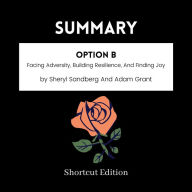 SUMMARY

OPTION B

Facing Adversity, Building Resilience, And Finding Joy

by Sheryl Sandberg And Adam Grant

Shortcut Edition